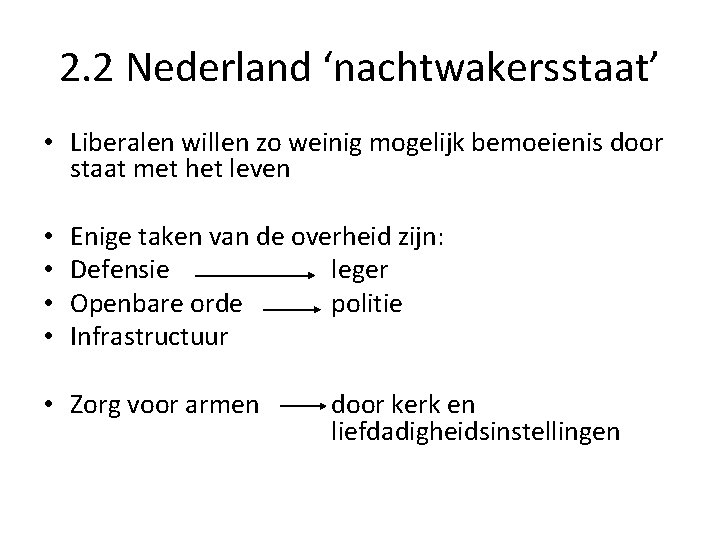 2.2 Nederland ‘nachtwakersstaat’

• Liberalen willen zo weinig mogelijk bemoeienis door staat met het leven

• Enige taken van de overheid zijn:
• Defensie → leger
• Openbare orde → politie
• Infrastructuur

• Zorg voor armen → door kerk en liefdadigheidsinstellingen